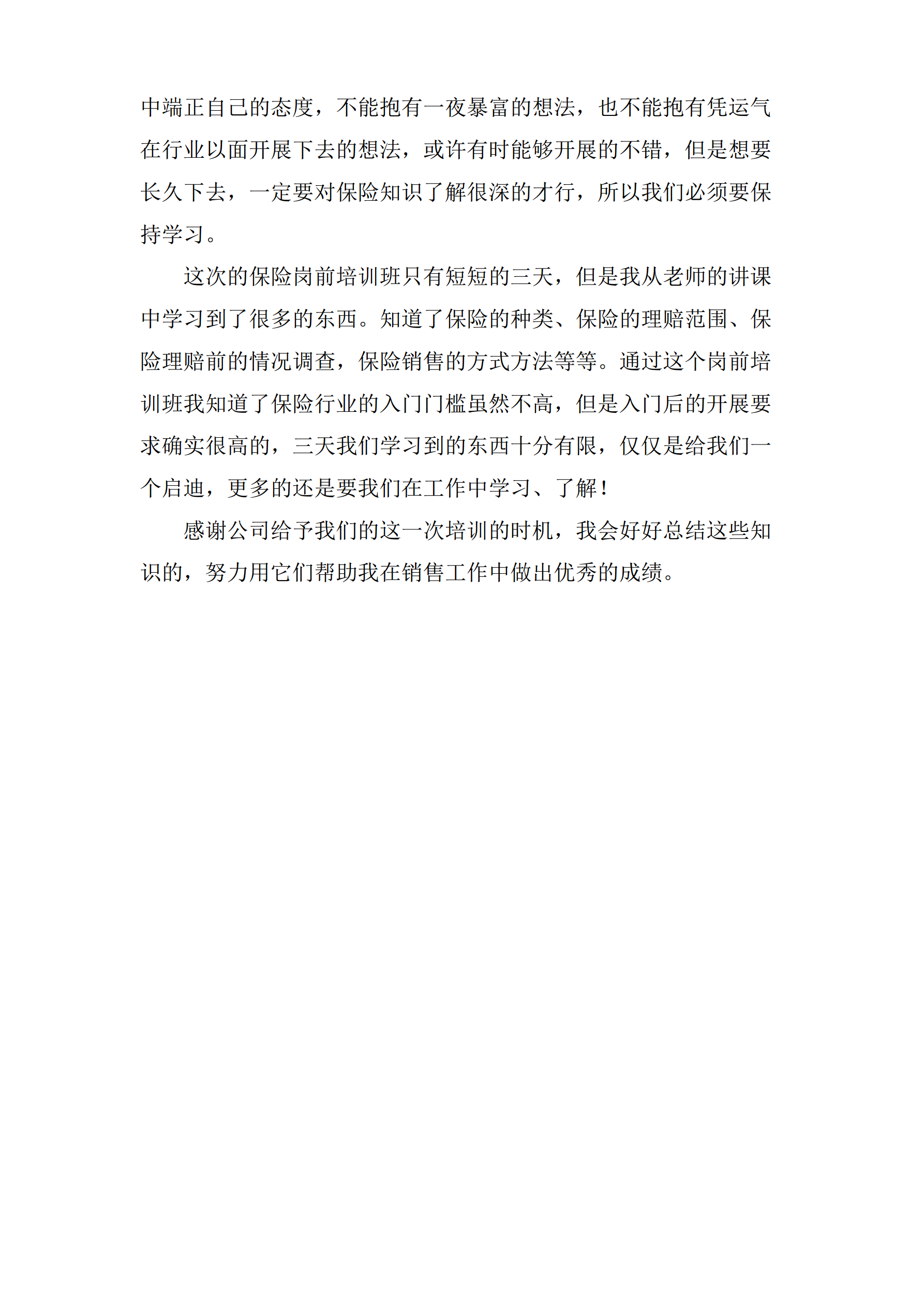 中端正自己的态度，不能抱有一夜暴富的想法，也不能抱有凭运气在行业以面开展下去的想法，或许有时能够开展的不错，但是想要长久下去，一定要对保险知识了解很深的才行，所以我们必须要保持学习。

这次的保险岗前培训班只有短短的三天，但是我从老师的讲课中学习到了很多的东西。知道了保险的种类、保险的理赔范围、保险理赔前的情况调查，保险销售的方式方法等等。通过这个岗前培训班我知道了保险行业的入门门槛虽然不高，但是入门后的开展要求确实很高的，三天我们学习到的东西十分有限，仅仅是给我们一个启迪，更多的还是要我们在工作中学习、了解！

感谢公司给予我们的这一次培训的时机，我会好好总结这些知识的，努力用它们帮助我在销售工作中做出优秀的成绩。